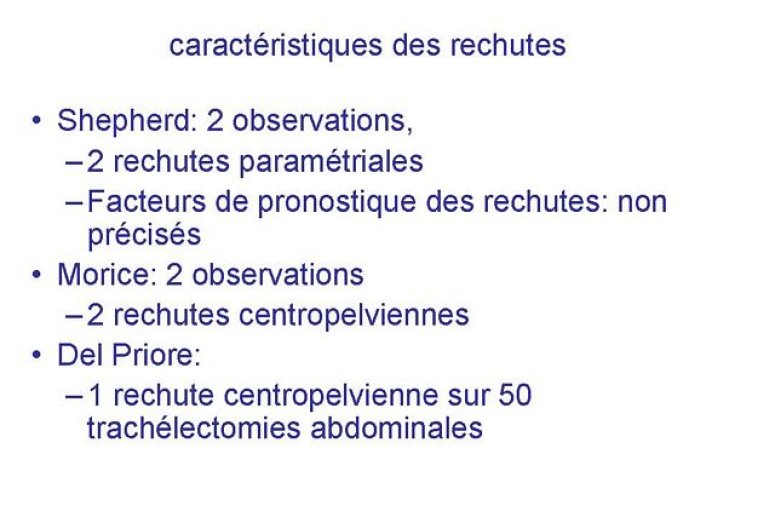 caractéristiques des rechutes

• Shepherd: 2 observations,
– 2 rechutes paramétriales
– Facteurs de pronostique des rechutes: non précisés
• Morice: 2 observations
– 2 rechutes centropelviennes
• Del Priore:
– 1 rechute centropelvienne sur 50 trachélectomies abdominales